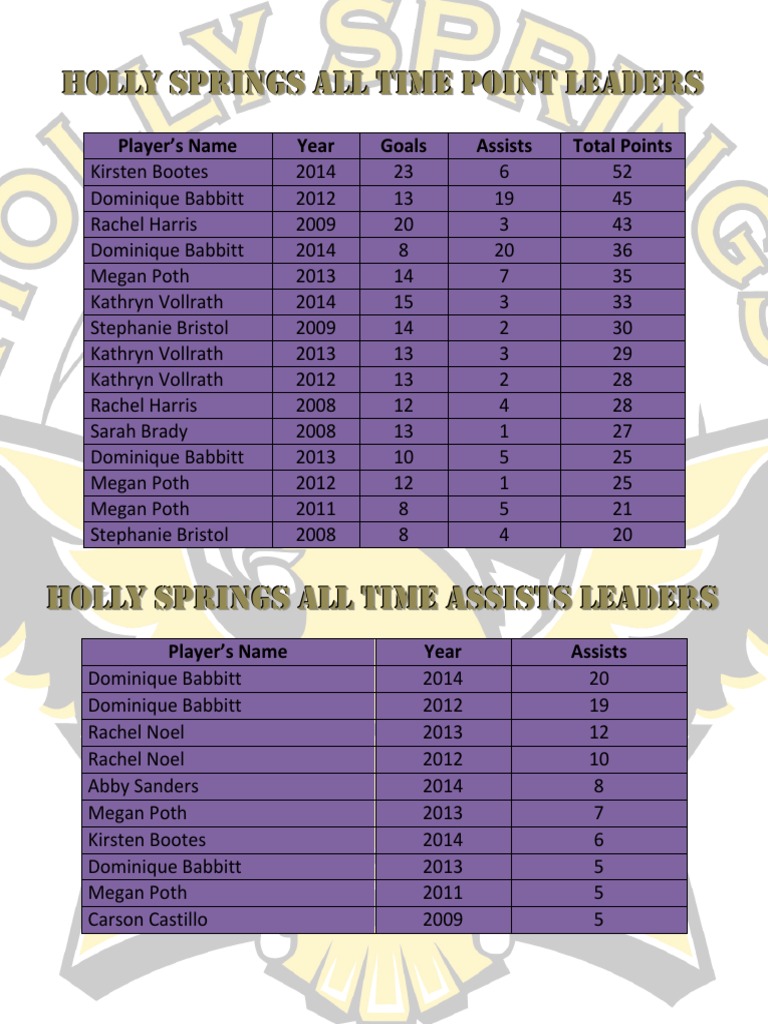 HOLLY SPRINGS ALL TIME POINT LEADERS

| Player's Name | Year | Goals | Assists | Total Points |
|---|---|---|---|---|
| Kirsten Bootes | 2014 | 23 | 6 | 52 |
| Dominique Babbitt | 2012 | 13 | 19 | 45 |
| Rachel Harris | 2009 | 20 | 3 | 43 |
| Dominique Babbitt | 2014 | 8 | 20 | 36 |
| Megan Poth | 2013 | 14 | 7 | 35 |
| Kathryn Vollrath | 2014 | 15 | 3 | 33 |
| Stephanie Bristol | 2009 | 14 | 2 | 30 |
| Kathryn Vollrath | 2013 | 13 | 3 | 29 |
| Kathryn Vollrath | 2012 | 13 | 2 | 28 |
| Rachel Harris | 2008 | 12 | 4 | 28 |
| Sarah Brady | 2008 | 13 | 1 | 27 |
| Dominique Babbitt | 2013 | 10 | 5 | 25 |
| Megan Poth | 2012 | 12 | 1 | 25 |
| Megan Poth | 2011 | 8 | 5 | 21 |
| Stephanie Bristol | 2008 | 8 | 4 | 20 |

HOLLY SPRINGS ALL TIME ASSISTS LEADERS

| Player's Name | Year | Assists |
|---|---|---|
| Dominique Babbitt | 2014 | 20 |
| Dominique Babbitt | 2012 | 19 |
| Rachel Noel | 2013 | 12 |
| Rachel Noel | 2012 | 10 |
| Abby Sanders | 2014 | 8 |
| Megan Poth | 2013 | 7 |
| Kirsten Bootes | 2014 | 6 |
| Dominique Babbitt | 2013 | 5 |
| Megan Poth | 2011 | 5 |
| Carson Castillo | 2009 | 5 |